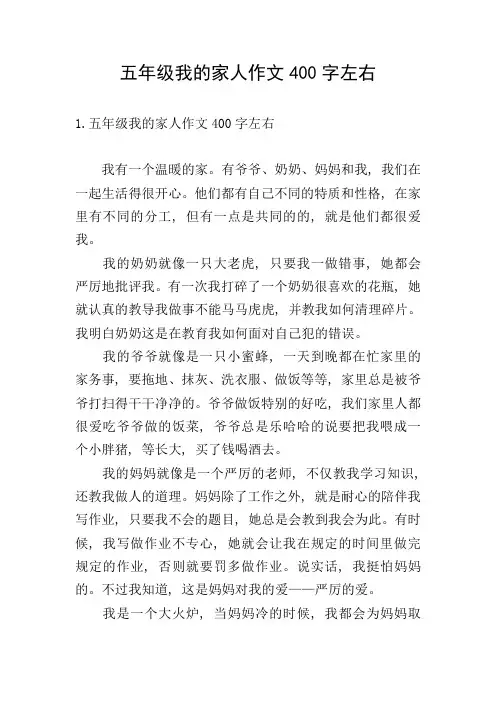 五年级我的家人作文 400 字左右

1. 五年级我的家人作文 400 字左右

我有一个温暖的家。有爷爷、奶奶、妈妈和我，我们在一起生活得很开心。他们都有自己不同的特质和性格，在家里有不同的分工，但有一点是共同的的，就是他们都很爱我。

我的奶奶就像一只大老虎，只要我一做错事，她都会严厉地批评我。有一次我打碎了一个奶奶很喜欢的花瓶，她就认真的教导我做事不能马马虎虎，并教我如何清理碎片。我明白奶奶这是在教育我如何面对自己犯的错误。

我的爷爷就像是一只小蜜蜂，一天到晚都在忙家里的家务事，要拖地、抹灰、洗衣服、做饭等等，家里总是被爷爷打扫得干干净净的。爷爷做饭特别的好吃，我们家里人都很爱吃爷爷做的饭菜，爷爷总是乐哈哈的说要把我喂成一个小胖猪，等长大，买了钱喝酒去。

我的妈妈就像是一个严厉的老师，不仅教我学习知识，还教我做人的道理。妈妈除了工作之外，就是耐心的陪伴我写作业，只要我不会的题目，她总是会教到我会为此。有时候，我写做作业不专心，她就会让我在规定的时间里做完规定的作业，否则就要罚多做作业。说实话，我挺怕妈妈的。不过我知道，这是妈妈对我的爱——严厉的爱。

我是一个大火炉，当妈妈冷的时候，我都会为妈妈取